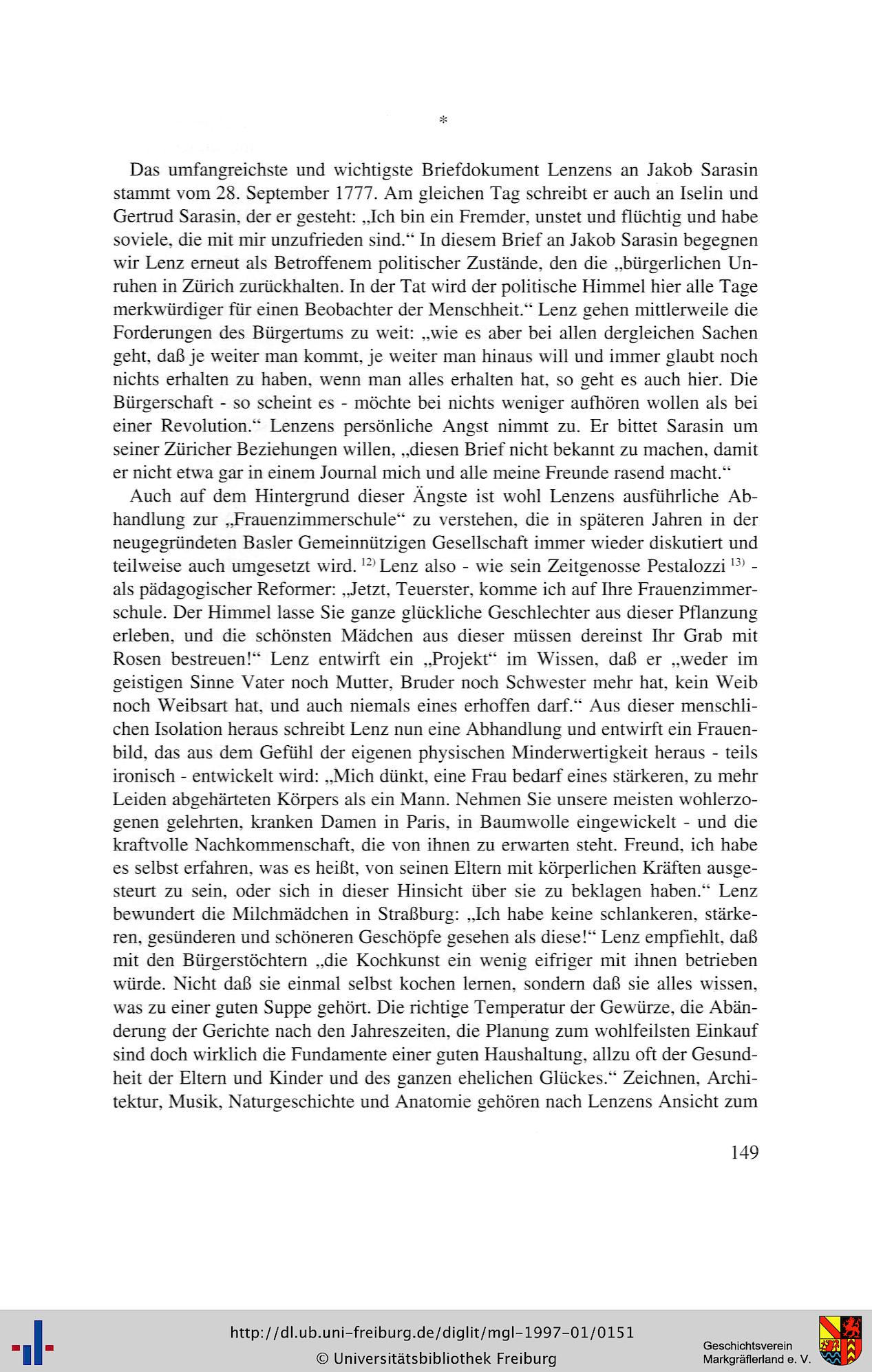 *

Das umfangreichste und wichtigste Briefdokument Lenzens an Jakob Sarasin stammt vom 28. September 1777. Am gleichen Tag schreibt er auch an Iselin und Gertrud Sarasin, der er gesteht: „Ich bin ein Fremder, unstet und flüchtig und habe soviele, die mit mir unzufrieden sind.“ In diesem Brief an Jakob Sarasin begegnen wir Lenz erneut als Betroffenem politischer Zustände, den die „bürgerlichen Unruhen in Zürich zurückhalten. In der Tat wird der politische Himmel hier alle Tage merkwürdiger für einen Beobachter der Menschheit.“ Lenz gehen mittlerweile die Forderungen des Bürgertums zu weit: „wie es aber bei allen dergleichen Sachen geht, daß je weiter man kommt, je weiter man hinaus will und immer glaubt noch nichts erhalten zu haben, wenn man alles erhalten hat, so geht es auch hier. Die Bürgerschaft - so scheint es - möchte bei nichts weniger aufhören wollen als bei einer Revolution.“ Lenzens persönliche Angst nimmt zu. Er bittet Sarasin um seiner Züricher Beziehungen willen, „diesen Brief nicht bekannt zu machen, damit er nicht etwa gar in einem Journal mich und alle meine Freunde rasend macht.“

Auch auf dem Hintergrund dieser Ängste ist wohl Lenzens ausführliche Abhandlung zur „Frauenzimmerschule“ zu verstehen, die in späteren Jahren in der neugegründeten Basler Gemeinnützigen Gesellschaft immer wieder diskutiert und teilweise auch umgesetzt wird. $^{12)}$ Lenz also - wie sein Zeitgenosse Pestalozzi $^{13)}$ - als pädagogischer Reformer: „Jetzt, Teuerster, komme ich auf Ihre Frauenzimmerschule. Der Himmel lasse Sie ganze glückliche Geschlechter aus dieser Pflanzung erleben, und die schönsten Mädchen aus dieser müssen dereinst Ihr Grab mit Rosen bestreuen!“ Lenz entwirft ein „Projekt“ im Wissen, daß er „weder im geistigen Sinne Vater noch Mutter, Bruder noch Schwester mehr hat, kein Weib noch Weibsart hat, und auch niemals eines erhoffen darf.“ Aus dieser menschlichen Isolation heraus schreibt Lenz nun eine Abhandlung und entwirft ein Frauenbild, das aus dem Gefühl der eigenen physischen Minderwertigkeit heraus - teils ironisch - entwickelt wird: „Mich dünkt, eine Frau bedarf eines stärkeren, zu mehr Leiden abgehärteten Körpers als ein Mann. Nehmen Sie unsere meisten wohlerzogenen gelehrten, kranken Damen in Paris, in Baumwolle eingewickelt - und die kraftvolle Nachkommenschaft, die von ihnen zu erwarten steht. Freund, ich habe es selbst erfahren, was es heißt, von seinen Eltern mit körperlichen Kräften ausgesteurt zu sein, oder sich in dieser Hinsicht über sie zu beklagen haben.“ Lenz bewundert die Milchmädchen in Straßburg: „Ich habe keine schlankeren, stärkeren, gesünderen und schöneren Geschöpfe gesehen als diese!“ Lenz empfiehlt, daß mit den Bürgerstöchtern „die Kochkunst ein wenig eifriger mit ihnen betrieben würde. Nicht daß sie einmal selbst kochen lernen, sondern daß sie alles wissen, was zu einer guten Suppe gehört. Die richtige Temperatur der Gewürze, die Abänderung der Gerichte nach den Jahreszeiten, die Planung zum wohlfeilsten Einkauf sind doch wirklich die Fundamente einer guten Haushaltung, allzu oft der Gesundheit der Eltern und Kinder und des ganzen ehelichen Glückes.“ Zeichnen, Architektur, Musik, Naturgeschichte und Anatomie gehören nach Lenzens Ansicht zum

149

http://dl.ub.uni-freiburg.de/diglit/mgl-1997-01/0151
© Universitätsbibliothek Freiburg
Geschichtsverein Markgräflerland e. V.